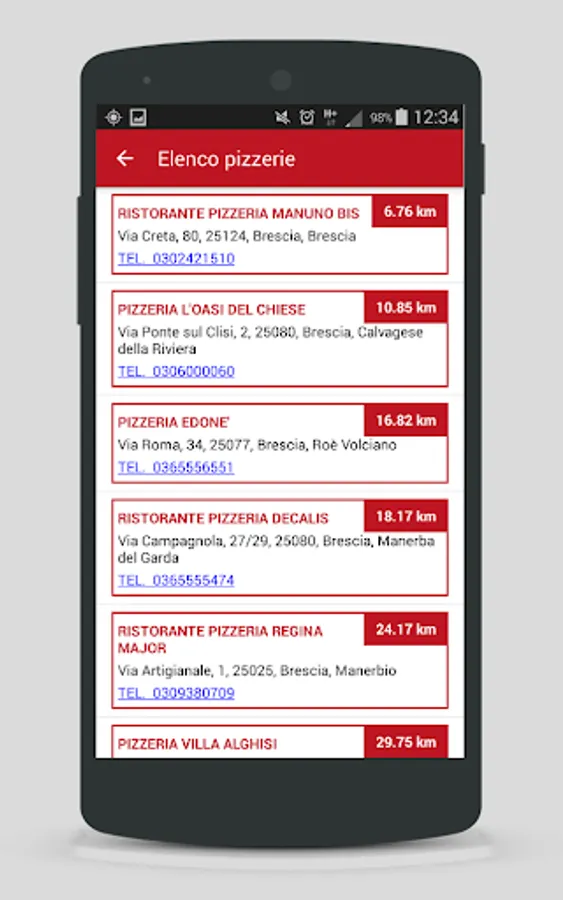 98% 12:34

Elenco pizzerie

RISTORANTE PIZZERIA MANUNO BIS
6.76 km
Via Creta, 80, 25124, Brescia, Brescia
TEL. 0302421510

PIZZERIA L'OASI DEL CHIESE
10.85 km
Via Ponte sul Clisi, 2, 25080, Brescia, Calvagese della Riviera
TEL. 0306000060

PIZZERIA EDONE'
16.82 km
Via Roma, 34, 25077, Brescia, Roè Volciano
TEL. 0365556551

RISTORANTE PIZZERIA DECALIS
18.17 km
Via Campagnola, 27/29, 25080, Brescia, Manerba del Garda
TEL. 0365555474

RISTORANTE PIZZERIA REGINA MAJOR
24.17 km
Via Artigianale, 1, 25025, Brescia, Manerbio
TEL. 0309380709

PIZZERIA VILLA ALGHISI
29.75 km